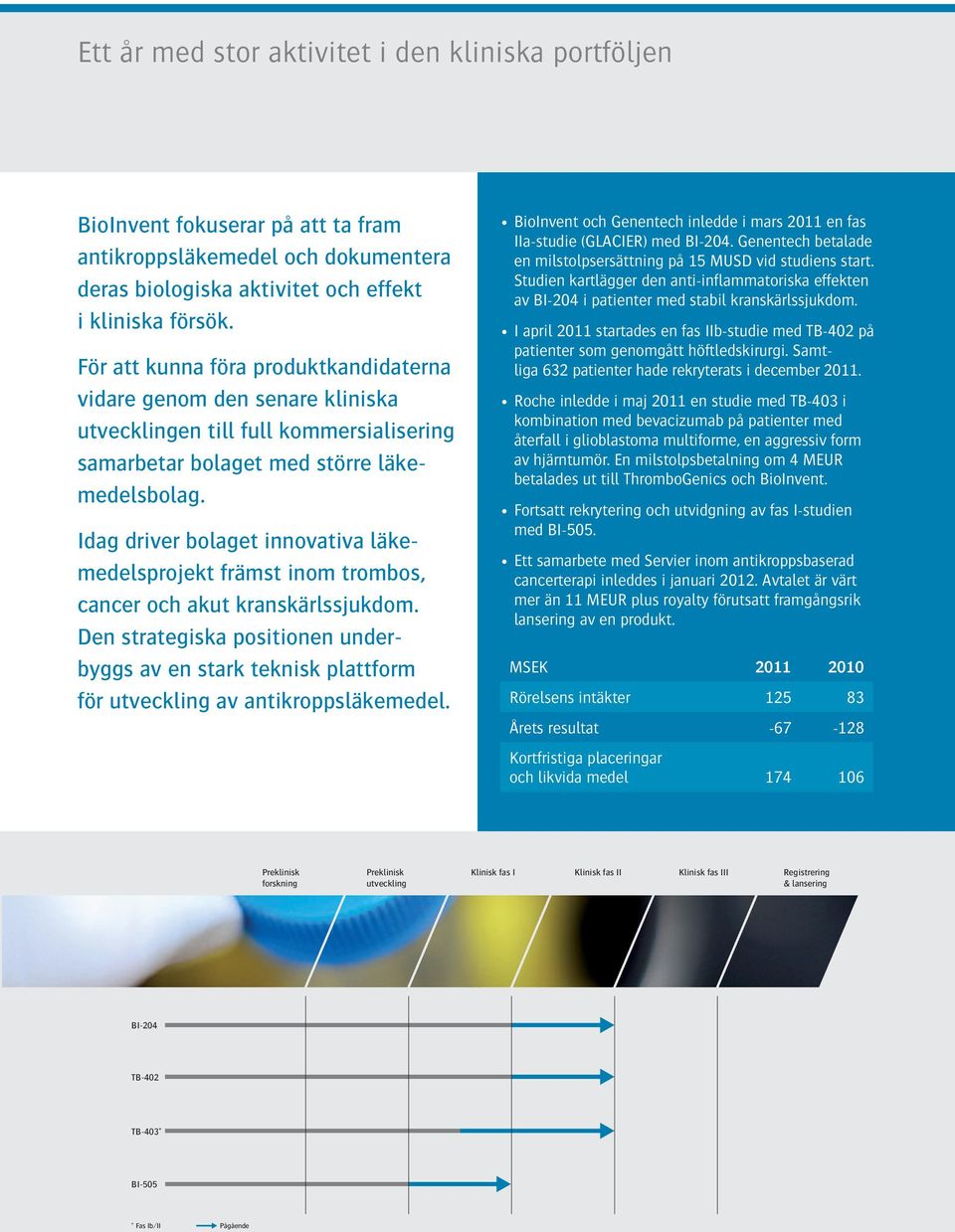 Ett år med stor aktivitet i den kliniska portföljen

BioInvent fokuserar på att ta fram antikroppsläkemedel och dokumentera deras biologiska aktivitet och effekt i kliniska försök.

För att kunna föra produktkandidaterna vidare genom den senare kliniska utvecklingen till full kommersialisering samarbetar bolaget med större läkemedelsbolag.

Idag driver bolaget innovativa läkemedelsprojekt främst inom trombos, cancer och akut kranskärlssjukdom. Den strategiska positionen underbyggs av en stark teknisk plattform för utveckling av antikroppsläkemedel.

• BioInvent och Genentech inledde i mars 2011 en fas IIa-studie (GLACIER) med BI-204. Genentech betalade en milstolpsersättning på 15 MUSD vid studiens start. Studien kartlägger den anti-inflammatoriska effekten av BI-204 i patienter med stabil kranskärlssjukdom.

• I april 2011 startades en fas IIb-studie med TB-402 på patienter som genomgått höftledskirurgi. Samtliga 632 patienter hade rekryterats i december 2011.

• Roche inledde i maj 2011 en studie med TB-403 i kombination med bevacizumab på patienter med återfall i glioblastoma multiforme, en aggressiv form av hjärntumör. En milstolpsbetalning om 4 MEUR betalades ut till ThromboGenics och BioInvent.

• Fortsatt rekrytering och utvidgning av fas I-studien med BI-505.

• Ett samarbete med Servier inom antikroppsbaserad cancerterapi inleddes i januari 2012. Avtalet är värt mer än 11 MEUR plus royalty förutsatt framgångsrik lansering av en produkt.

| MSEK | 2011 | 2010 |
|---|---|---|
| Rörelsens intäkter | 125 | 83 |
| Årets resultat | -67 | -128 |
| Kortfristiga placeringar och likvida medel | 174 | 106 |

Preklinisk forskning
Preklinisk utveckling
Klinisk fas I
Klinisk fas II
Klinisk fas III
Registrering & lansering

BI-204
TB-402
TB-403*
BI-505

* Fas Ib/II
Pågående